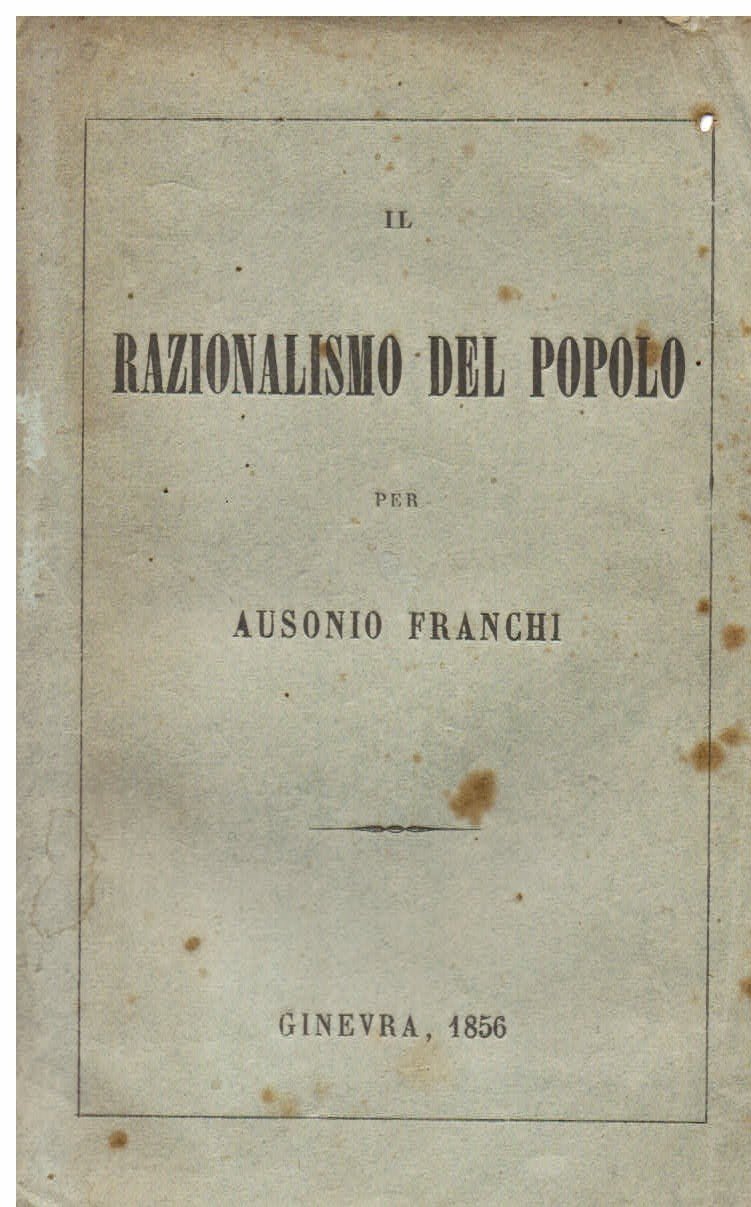 IL

RAZIONALISMO DEL POPOLO

PER

AUSONIO FRANCHI

GINEVRA, 1856